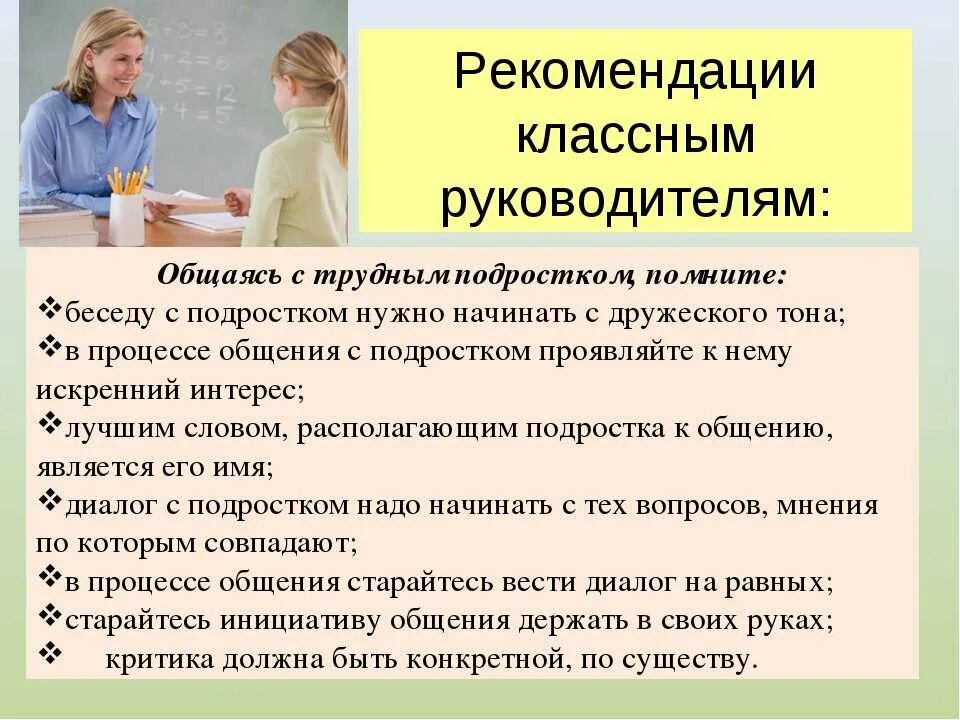 Рекомендации классным руководителям:

Общаясь с трудным подростком, помните:
❖беседу с подростком нужно начинать с дружеского тона;
❖в процессе общения с подростком проявляйте к нему искренний интерес;
❖лучшим словом, располагающим подростка к общению, является его имя;
❖диалог с подростком надо начинать с тех вопросов, мнения по которым совпадают;
❖в процессе общения старайтесь вести диалог на равных;
❖старайтесь инициативу общения держать в своих руках;
❖ критика должна быть конкретной, по существу.